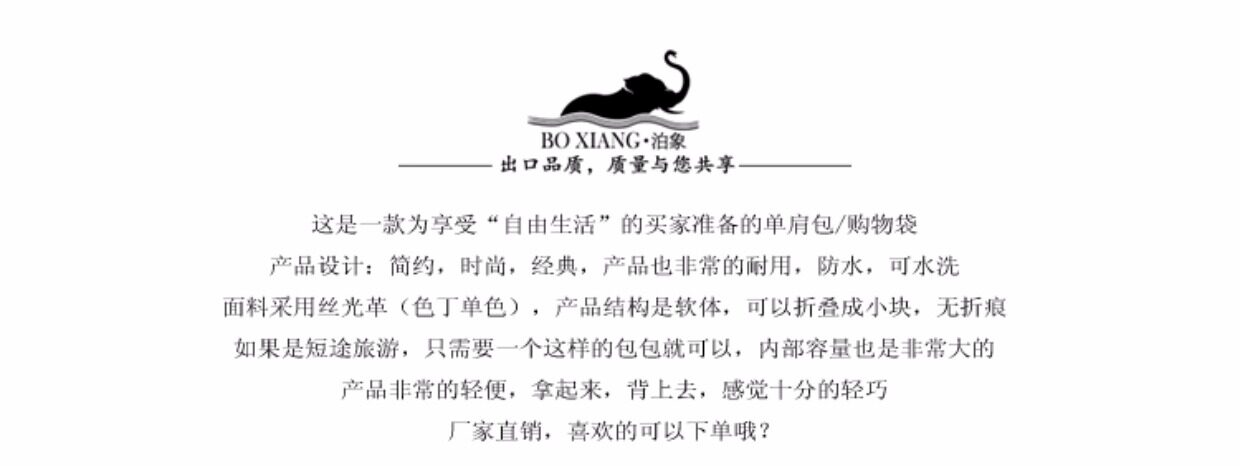 BO XIANG·泊象

出口品质，质量与您共享

这是一款为享受“自由生活”的买家准备的单肩包/购物袋

产品设计：简约，时尚，经典，产品也非常的耐用，防水，可水洗

面料采用丝光革（色丁单色），产品结构是软体，可以折叠成小块，无折痕

如果是短途旅游，只需要一个这样的包包就可以，内部容量也是非常大的

产品非常的轻便，拿起来，背上去，感觉十分的轻巧

厂家直销，喜欢的可以下单哦？